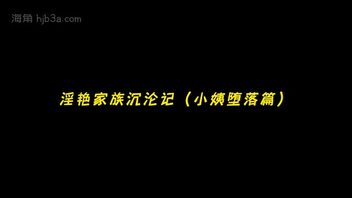 海角 hjb3a.com

淫艳家族沉沦记（小姨堕落篇）